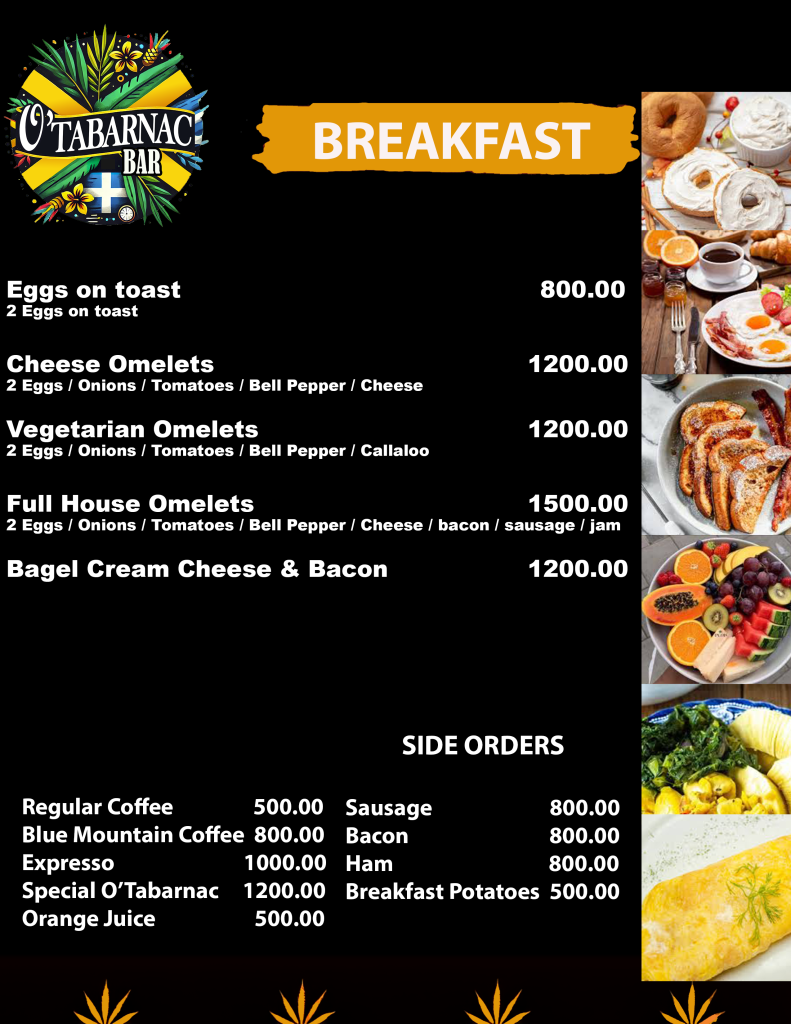 O'TABARNAC BAR

BREAKFAST

Eggs on toast 800.00
2 Eggs on toast

Cheese Omelets 1200.00
2 Eggs / Onions / Tomatoes / Bell Pepper / Cheese

Vegetarian Omelets 1200.00
2 Eggs / Onions / Tomatoes / Bell Pepper / Callaloo

Full House Omelets 1500.00
2 Eggs / Onions / Tomatoes / Bell Pepper / Cheese / bacon / sausage / jam

Bagel Cream Cheese & Bacon 1200.00

SIDE ORDERS

Regular Coffee 500.00
Blue Mountain Coffee 800.00
Expresso 1000.00
Special O'Tabarnac 1200.00
Orange Juice 500.00

Sausage 800.00
Bacon 800.00
Ham 800.00
Breakfast Potatoes 500.00